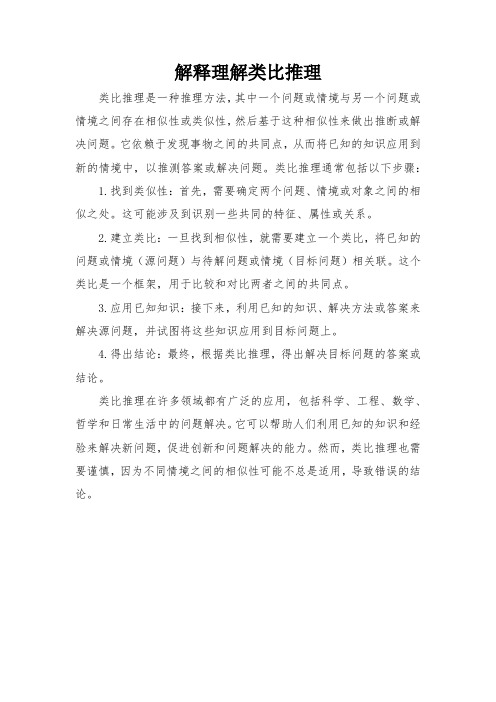 解释理解类比推理

类比推理是一种推理方法，其中一个问题或情境与另一个问题或情境之间存在相似性或类似性，然后基于这种相似性来做出推断或解决问题。它依赖于发现事物之间的共同点，从而将已知的知识应用到新的情境中，以推测答案或解决问题。类比推理通常包括以下步骤：

1. 找到类似性：首先，需要确定两个问题、情境或对象之间的相似之处。这可能涉及到识别一些共同的特征、属性或关系。

2. 建立类比：一旦找到相似性，就需要建立一个类比，将已知的问题或情境（源问题）与待解问题或情境（目标问题）相关联。这个类比是一个框架，用于比较和对比两者之间的共同点。

3. 应用已知知识：接下来，利用已知的知识、解决方法或答案来解决源问题，并试图将这些知识应用到目标问题上。

4. 得出结论：最终，根据类比推理，得出解决目标问题的答案或结论。

类比推理在许多领域都有广泛的应用，包括科学、工程、数学、哲学和日常生活中的问题解决。它可以帮助人们利用已知的知识和经验来解决新问题，促进创新和问题解决的能力。然而，类比推理也需要谨慎，因为不同情境之间的相似性可能不总是适用，导致错误的结论。